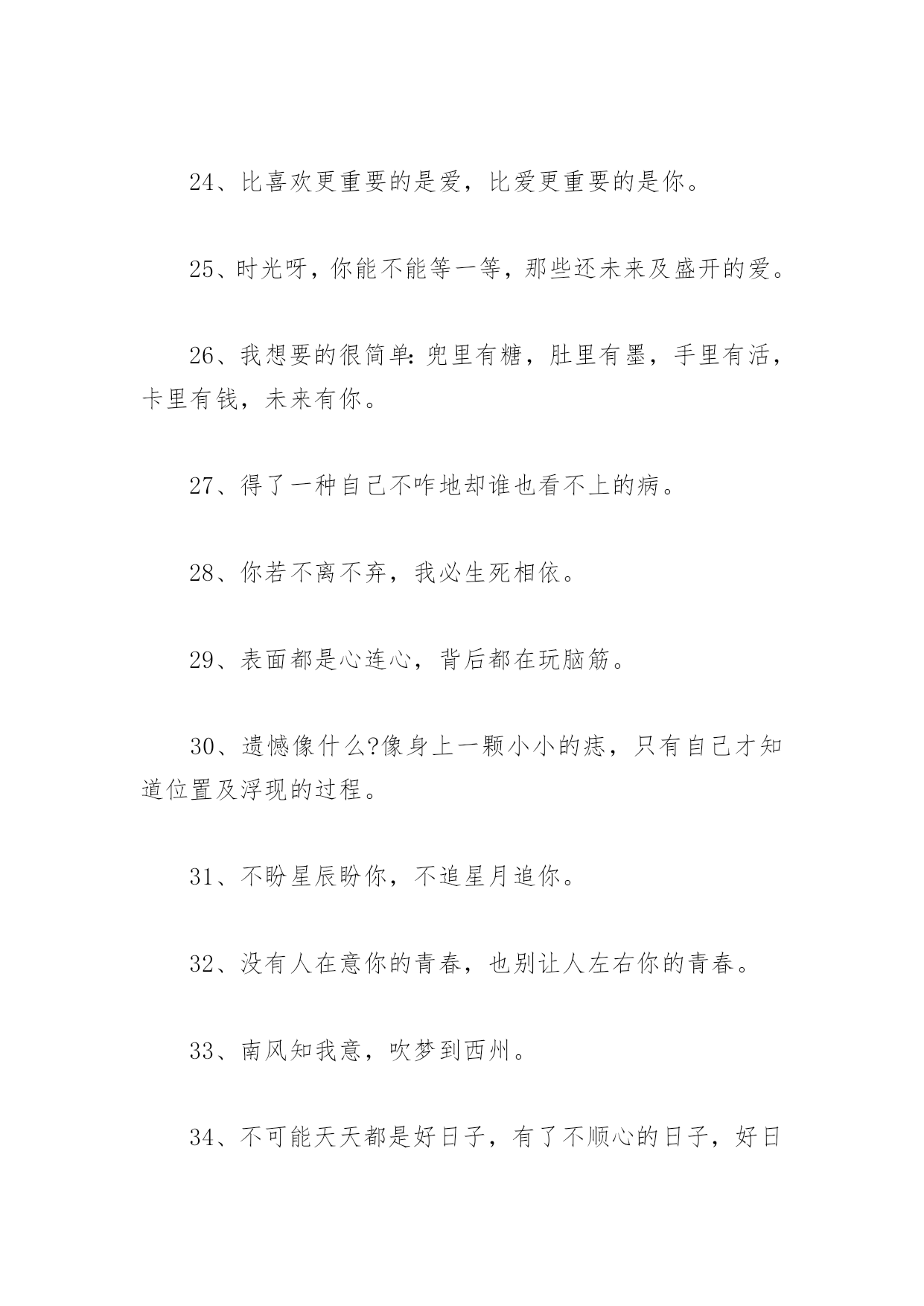 24、比喜欢更重要的是爱，比爱更重要的是你。

25、时光呀，你能不能等一等，那些还未来及盛开的爱。

26、我想要的很简单:兜里有糖，肚里有墨，手里有活，卡里有钱，未来有你。

27、得了一种自己不咋地却谁也看不上的病。

28、你若不离不弃，我必生死相依。

29、表面都是心连心，背后都在玩脑筋。

30、遗憾像什么?像身上一颗小小的痣，只有自己才知道位置及浮现的过程。

31、不盼星辰盼你，不追星月追你。

32、没有人在意你的青春，也别让人左右你的青春。

33、南风知我意，吹梦到西州。

34、不可能天天都是好日子，有了不顺心的日子，好日